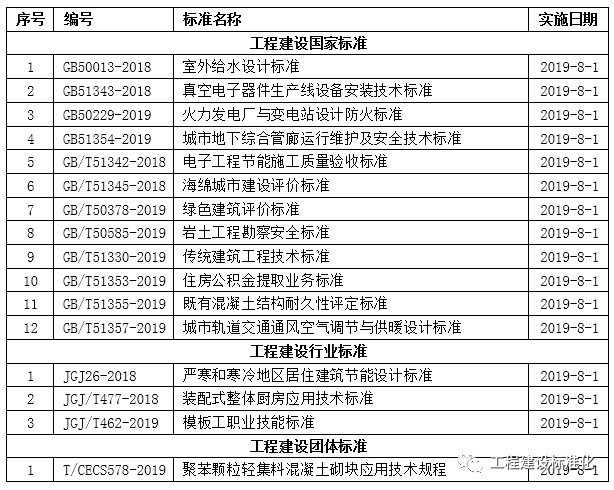 | 序号 | 编号 | 标准名称 | 实施日期 |
|---|---|---|---|
| 工程建设国家标准 | | | |
| 1 | GB50013-2018 | 室外给水设计标准 | 2019-8-1 |
| 2 | GB51343-2018 | 真空电子器件生产线设备安装技术标准 | 2019-8-1 |
| 3 | GB50229-2019 | 火力发电厂与变电站设计防火标准 | 2019-8-1 |
| 4 | GB51354-2019 | 城市地下综合管廊运行维护及安全技术标准 | 2019-8-1 |
| 5 | GB/T51342-2018 | 电子工程节能施工质量验收标准 | 2019-8-1 |
| 6 | GB/T51345-2018 | 海绵城市建设评价标准 | 2019-8-1 |
| 7 | GB/T50378-2019 | 绿色建筑评价标准 | 2019-8-1 |
| 8 | GB/T50585-2019 | 岩土工程勘察安全标准 | 2019-8-1 |
| 9 | GB/T51330-2019 | 传统建筑工程技术标准 | 2019-8-1 |
| 10 | GB/T51353-2019 | 住房公积金提取业务标准 | 2019-8-1 |
| 11 | GB/T51355-2019 | 既有混凝土结构耐久性评定标准 | 2019-8-1 |
| 12 | GB/T51357-2019 | 城市轨道交通通风空气调节与供暖设计标准 | 2019-8-1 |
| 工程建设行业标准 | | | |
| 1 | JGJ26-2018 | 严寒和寒冷地区居住建筑节能设计标准 | 2019-8-1 |
| 2 | JGJ/T477-2018 | 装配式整体厨房应用技术标准 | 2019-8-1 |
| 3 | JGJ/T462-2019 | 模板工职业技能标准 | 2019-8-1 |
| 工程建设团体标准 | | | |
| 1 | T/CECS578-2019 | 聚苯颗粒轻集料混凝土砌块应用技术规程 | 2019-8-1 |

工程建设标准化